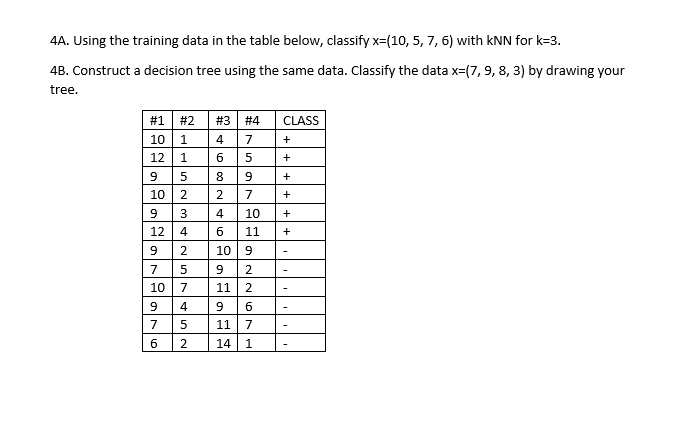 4A. Using the training data in the table below, classify x=(10, 5, 7, 6) with kNN for k=3.

4B. Construct a decision tree using the same data. Classify the data x=(7, 9, 8, 3) by drawing your tree.

| #1 | #2 | #3 | #4 | CLASS |
|---|---|---|---|---|
| 10 | 1 | 4 | 7 | + |
| 12 | 1 | 6 | 5 | + |
| 9 | 5 | 8 | 9 | + |
| 10 | 2 | 2 | 7 | + |
| 9 | 3 | 4 | 10 | + |
| 12 | 4 | 6 | 11 | + |
| 9 | 2 | 10 | 9 | - |
| 7 | 5 | 9 | 2 | - |
| 10 | 7 | 11 | 2 | - |
| 9 | 4 | 9 | 6 | - |
| 7 | 5 | 11 | 7 | - |
| 6 | 2 | 14 | 1 | - |